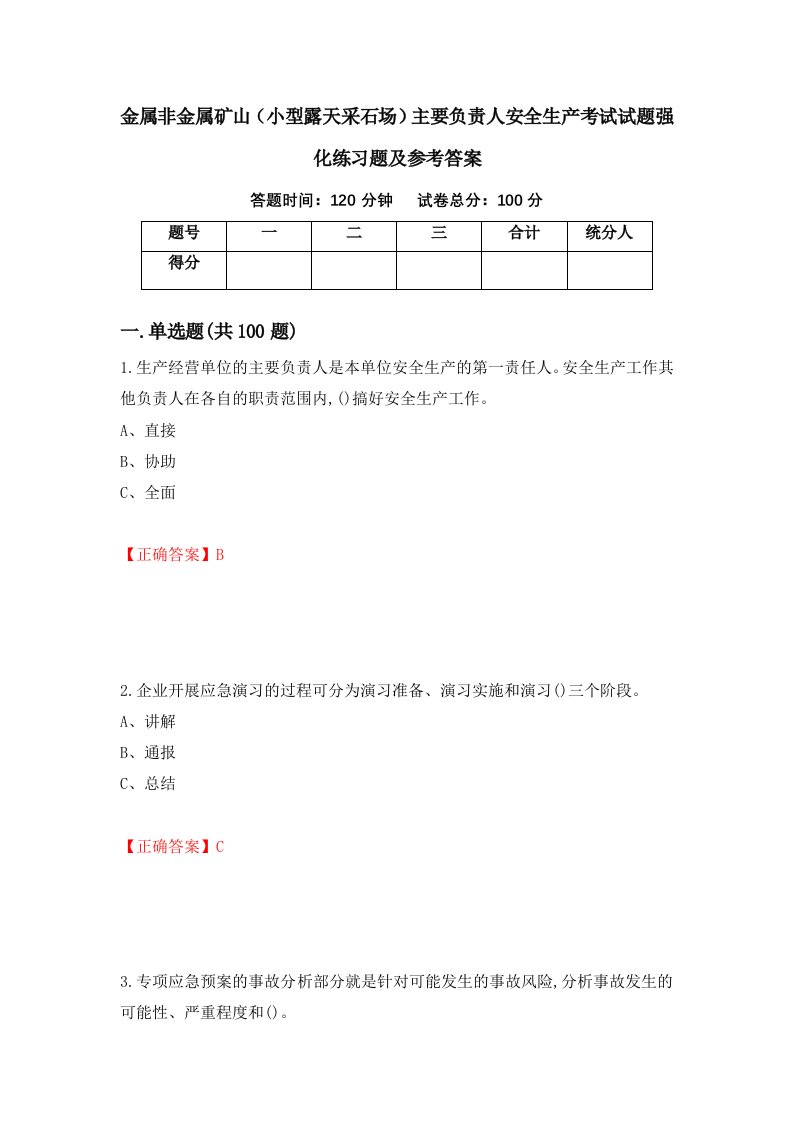 金属非金属矿山（小型露天采石场）主要负责人安全生产考试试题强化练习题及参考答案

答题时间：120 分钟　试卷总分：100 分

| 题号 | 一 | 二 | 三 | 合计 | 统分人 |
|---|---|---|---|---|---|
| 得分 | | | | | |

一.单选题(共 100 题)

1.生产经营单位的主要负责人是本单位安全生产的第一责任人。安全生产工作其他负责人在各自的职责范围内,()搞好安全生产工作。

A、直接

B、协助

C、全面

【正确答案】B

2.企业开展应急演习的过程可分为演习准备、演习实施和演习()三个阶段。

A、讲解

B、通报

C、总结

【正确答案】C

3.专项应急预案的事故分析部分就是针对可能发生的事故风险,分析事故发生的可能性、严重程度和()。